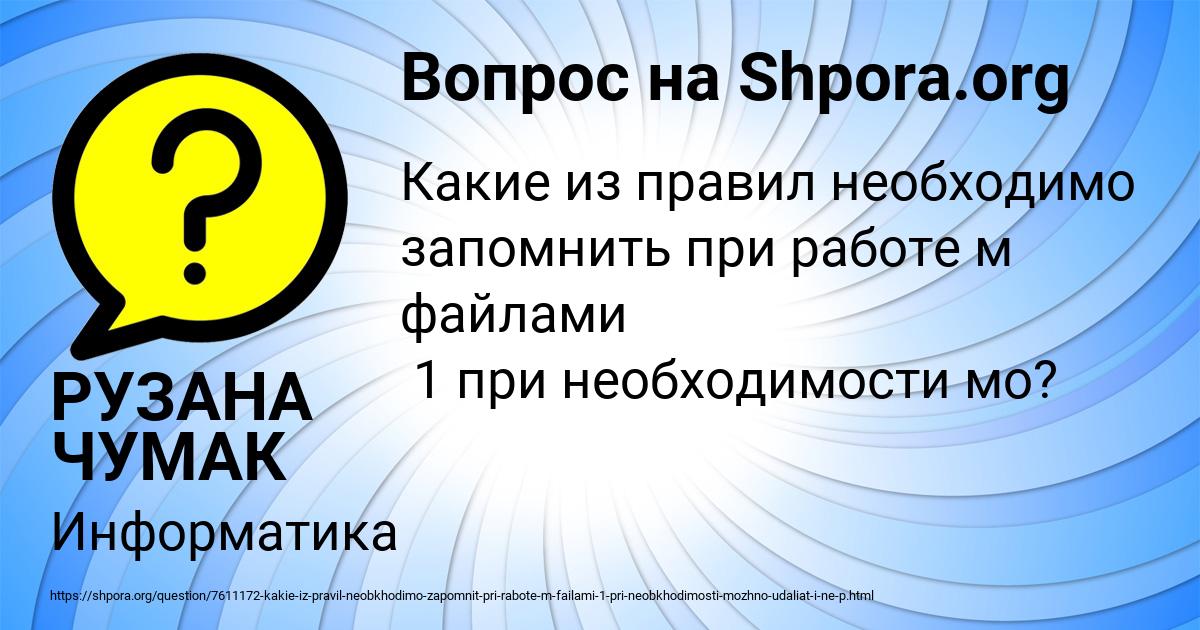 Вопрос на Shpora.org

?

Какие из правил необходимо запомнить при работе м файлами
1 при необходимости мо?

РУЗАНА ЧУМАК

Информатика

https://shpora.org/question/7611172-kakie-iz-pravil-neobkhodimo-zapomnit-pri-rabote-m-failami-1-pri-neobkhodimosti-mozhno-udaliat-i-ne-p.html